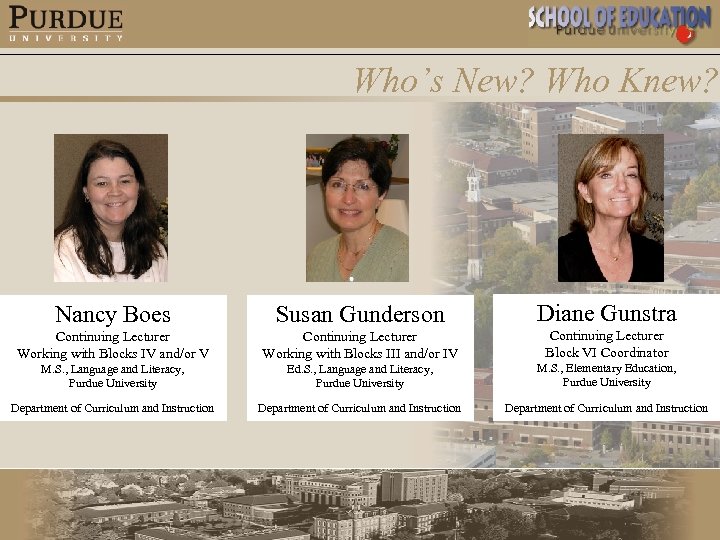 PURDUE
UNIVERSITY

SCHOOL OF EDUCATION
Purdue University

Who's New? Who Knew?

Nancy Boes
Continuing Lecturer
Working with Blocks IV and/or V
M.S., Language and Literacy,
Purdue University

Department of Curriculum and Instruction

Susan Gunderson
Continuing Lecturer
Working with Blocks III and/or IV
Ed.S., Language and Literacy,
Purdue University

Department of Curriculum and Instruction

Diane Gunstra
Continuing Lecturer
Block VI Coordinator
M.S., Elementary Education,
Purdue University

Department of Curriculum and Instruction